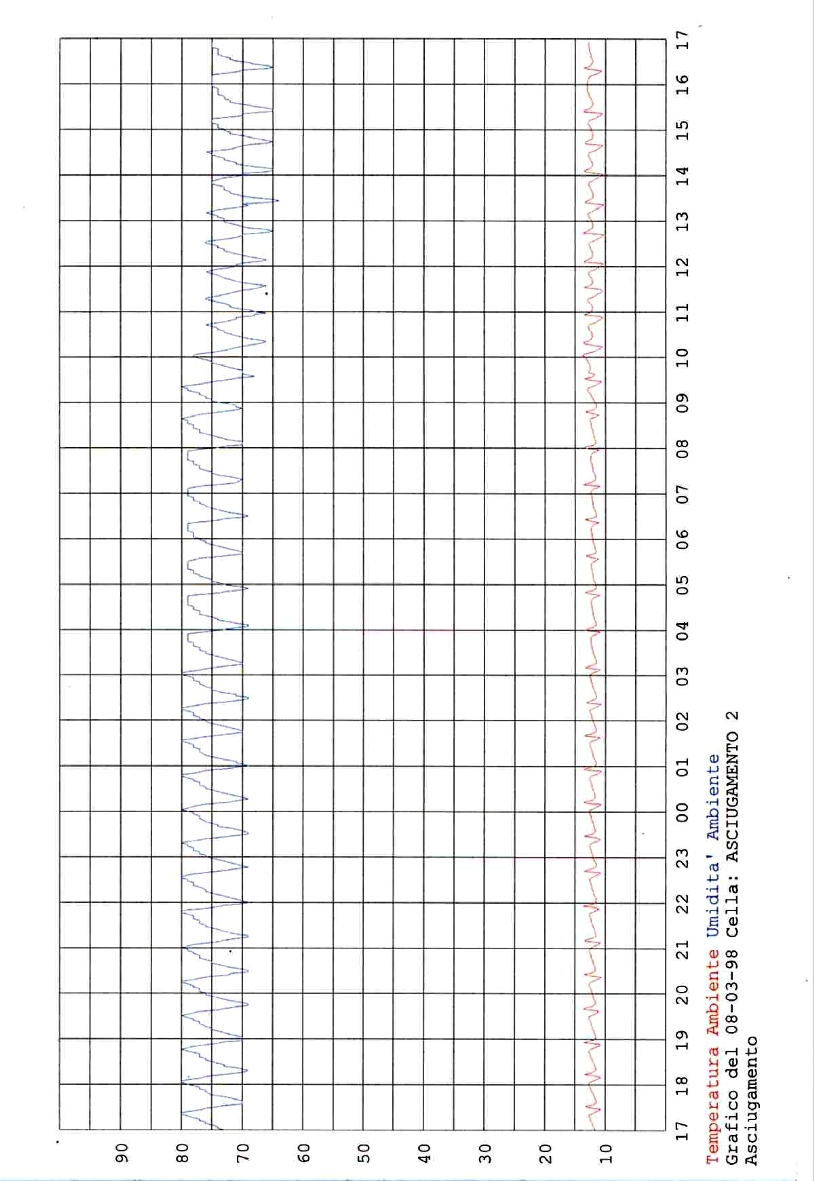 90
80
70
60
50
40
30
20
10

17 18 19 20 21 22 23 00 01 02 03 04 05 06 07 08 09 10 11 12 13 14 15 16 17

Temperatura Ambiente Umidita' Ambiente
Grafico del 08-03-98 Cella: ASCIUGAMENTO 2
Asciugamento